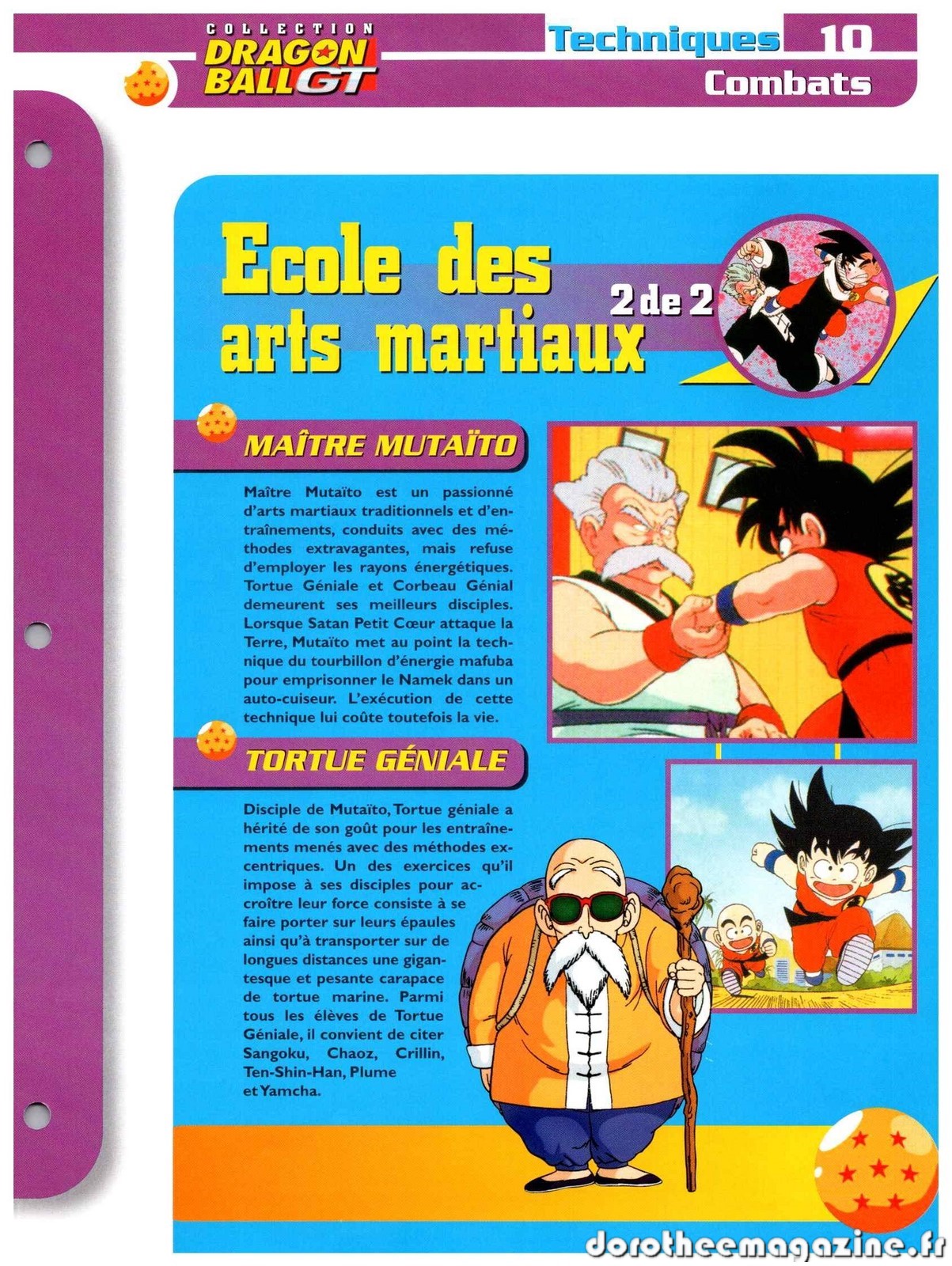 COLLECTION
DRAGON BALL GT

Techniques 10
Combats

Ecole des arts martiaux

2 de 2

MAÎTRE MUTAÏTO

Maître Mutaïto est un passionné d'arts martiaux traditionnels et d'entraînements, conduits avec des méthodes extravagantes, mais refuse d'employer les rayons énergétiques. Tortue Géniale et Corbeau Génial demeurent ses meilleurs disciples. Lorsque Satan Petit Cœur attaque la Terre, Mutaïto met au point la technique du tourbillon d'énergie mafuba pour emprisonner le Namek dans un auto-cuiseur. L'exécution de cette technique lui coûte toutefois la vie.

TORTUE GÉNIALE

Disciple de Mutaïto, Tortue géniale a hérité de son goût pour les entraînements menés avec des méthodes excentriques. Un des exercices qu'il impose à ses disciples pour accroître leur force consiste à se faire porter sur leurs épaules ainsi qu'à transporter sur de longues distances une gigantesque et pesante carapace de tortue marine. Parmi tous les élèves de Tortue Géniale, il convient de citer Sangoku, Chaoz, Crillin, Ten-Shin-Han, Plume et Yamcha.

dorotheemagazine.fr